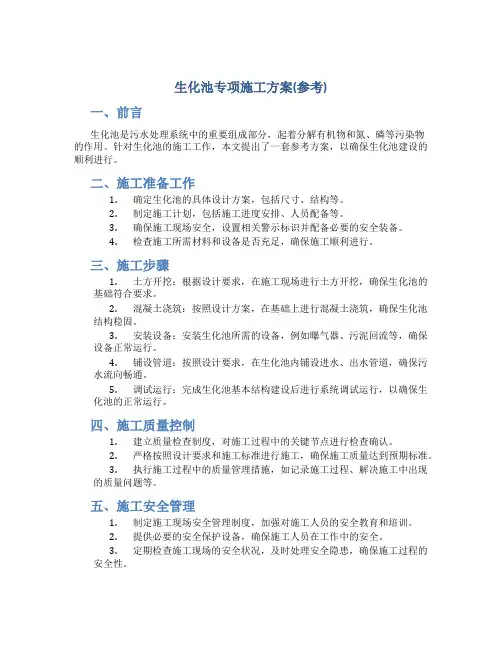 生化池专项施工方案(参考)

一、前言

生化池是污水处理系统中的重要组成部分，起着分解有机物和氮、磷等污染物的作用。针对生化池的施工工作，本文提出了一套参考方案，以确保生化池建设的顺利进行。

二、施工准备工作

1. 确定生化池的具体设计方案，包括尺寸、结构等。
2. 制定施工计划，包括施工进度安排、人员配备等。
3. 确保施工现场安全，设置相关警示标识并配备必要的安全装备。
4. 检查施工所需材料和设备是否充足，确保施工顺利进行。

三、施工步骤

1. 土方开挖：根据设计要求，在施工现场进行土方开挖，确保生化池的基础符合要求。
2. 混凝土浇筑：按照设计方案，在基础上进行混凝土浇筑，确保生化池结构稳固。
3. 安装设备：安装生化池所需的设备，例如曝气器、污泥回流等，确保设备正常运行。
4. 铺设管道：按照设计要求，在生化池内铺设进水、出水管道，确保污水流向畅通。
5. 调试运行：完成生化池基本结构建设后进行系统调试运行，以确保生化池的正常运行。

四、施工质量控制

1. 建立质量检查制度，对施工过程中的关键节点进行检查确认。
2. 严格按照设计要求和施工标准进行施工，确保施工质量达到预期标准。
3. 执行施工过程中的质量管理措施，如记录施工过程、解决施工中出现的质量问题等。

五、施工安全管理

1. 制定施工现场安全管理制度，加强对施工人员的安全教育和培训。
2. 提供必要的安全保护设备，确保施工人员在工作中的安全。
3. 定期检查施工现场的安全状况，及时处理安全隐患，确保施工过程的安全性。